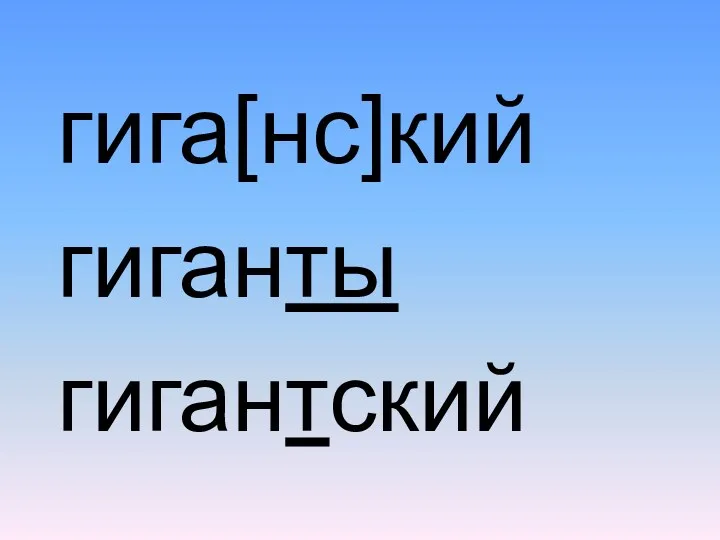 гига[нс]кий
гиганты
гигантский